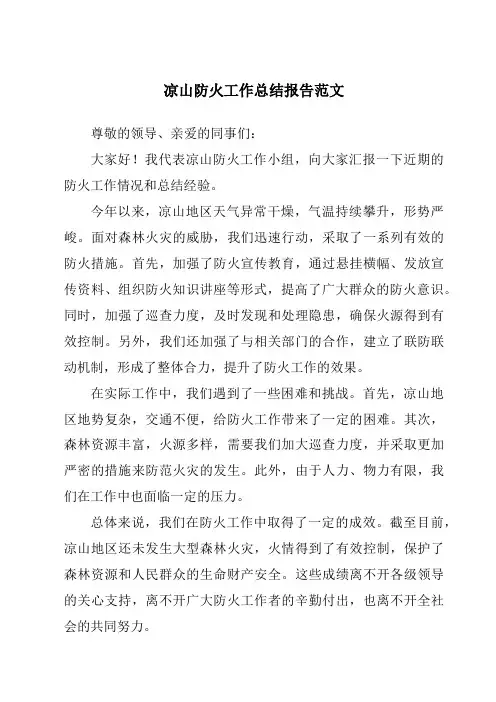 凉山防火工作总结报告范文

尊敬的领导、亲爱的同事们：

大家好！我代表凉山防火工作小组，向大家汇报一下近期的防火工作情况和总结经验。

今年以来，凉山地区天气异常干燥，气温持续攀升，形势严峻。面对森林火灾的威胁，我们迅速行动，采取了一系列有效的防火措施。首先，加强了防火宣传教育，通过悬挂横幅、发放宣传资料、组织防火知识讲座等形式，提高了广大群众的防火意识。同时，加强了巡查力度，及时发现和处理隐患，确保火源得到有效控制。另外，我们还加强了与相关部门的合作，建立了联防联动机制，形成了整体合力，提升了防火工作的效果。

在实际工作中，我们遇到了一些困难和挑战。首先，凉山地区地势复杂，交通不便，给防火工作带来了一定的困难。其次，森林资源丰富，火源多样，需要我们加大巡查力度，并采取更加严密的措施来防范火灾的发生。此外，由于人力、物力有限，我们在工作中也面临一定的压力。

总体来说，我们在防火工作中取得了一定的成效。截至目前，凉山地区还未发生大型森林火灾，火情得到了有效控制，保护了森林资源和人民群众的生命财产安全。这些成绩离不开各级领导的关心支持，离不开广大防火工作者的辛勤付出，也离不开全社会的共同努力。